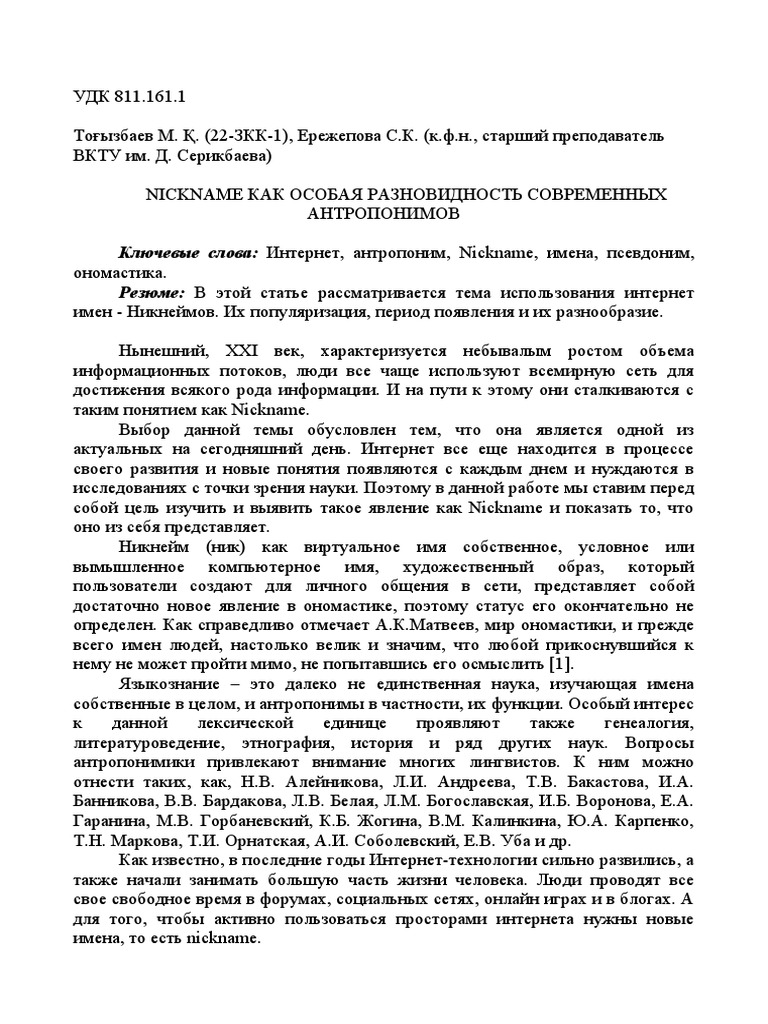 УДК 811.161.1

Тоғызбаев М. Қ. (22-ЗКК-1), Ережепова С.К. (к.ф.н., старший преподаватель ВКТУ им. Д. Серикбаева)

NICKNAME КАК ОСОБАЯ РАЗНОВИДНОСТЬ СОВРЕМЕННЫХ АНТРОПОНИМОВ

Ключевые слова: Интернет, антропоним, Nickname, имена, псевдоним, ономастика.
Резюме: В этой статье рассматривается тема использования интернет имен - Никнеймов. Их популяризация, период появления и их разнообразие.

Нынешний, XXI век, характеризуется небывалым ростом объема информационных потоков, люди все чаще используют всемирную сеть для достижения всякого рода информации. И на пути к этому они сталкиваются с таким понятием как Nickname.

Выбор данной темы обусловлен тем, что она является одной из актуальных на сегодняшний день. Интернет все еще находится в процессе своего развития и новые понятия появляются с каждым днем и нуждаются в исследованиях с точки зрения науки. Поэтому в данной работе мы ставим перед собой цель изучить и выявить такое явление как Nickname и показать то, что оно из себя представляет.

Никнейм (ник) как виртуальное имя собственное, условное или вымышленное компьютерное имя, художественный образ, который пользователи создают для личного общения в сети, представляет собой достаточно новое явление в ономастике, поэтому статус его окончательно не определен. Как справедливо отмечает А.К.Матвеев, мир ономастики, и прежде всего имен людей, настолько велик и значим, что любой прикоснувшийся к нему не может пройти мимо, не попытавшись его осмыслить [1].

Языкознание – это далеко не единственная наука, изучающая имена собственные в целом, и антропонимы в частности, их функции. Особый интерес к данной лексической единице проявляют также генеалогия, литературоведение, этнография, история и ряд других наук. Вопросы антропонимики привлекают внимание многих лингвистов. К ним можно отнести таких, как, Н.В. Алейникова, Л.И. Андреева, Т.В. Бакастова, И.А. Банникова, В.В. Бардакова, Л.В. Белая, Л.М. Богославская, И.Б. Воронова, Е.А. Гаранина, М.В. Горбаневский, К.Б. Жогина, В.М. Калинкина, Ю.А. Карпенко, Т.Н. Маркова, Т.И. Орнатская, А.И. Соболевский, Е.В. Уба и др.

Как известно, в последние годы Интернет-технологии сильно развились, а также начали занимать большую часть жизни человека. Люди проводят все свое свободное время в форумах, социальных сетях, онлайн играх и в блогах. А для того, чтобы активно пользоваться просторами интернета нужны новые имена, то есть nickname.